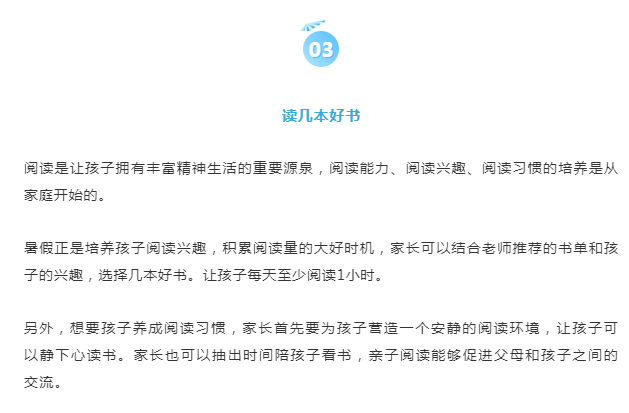 03

读几本好书

阅读是让孩子拥有丰富精神生活的重要源泉，阅读能力、阅读兴趣、阅读习惯的培养是从家庭开始的。

暑假正是培养孩子阅读兴趣，积累阅读量的大好时机，家长可以结合老师推荐的书单和孩子的兴趣，选择几本好书。让孩子每天至少阅读1小时。

另外，想要孩子养成阅读习惯，家长首先要为孩子营造一个安静的阅读环境，让孩子可以静下心读书。家长也可以抽出时间陪孩子看书，亲子阅读能够促进父母和孩子之间的交流。